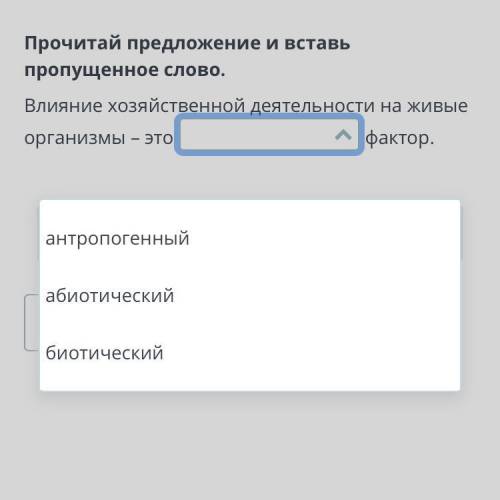 **Прочитай предложение и вставь пропущенное слово.**

Влияние хозяйственной деятельности на живые организмы – это фактор.

антропогенный

абиотический

биотический